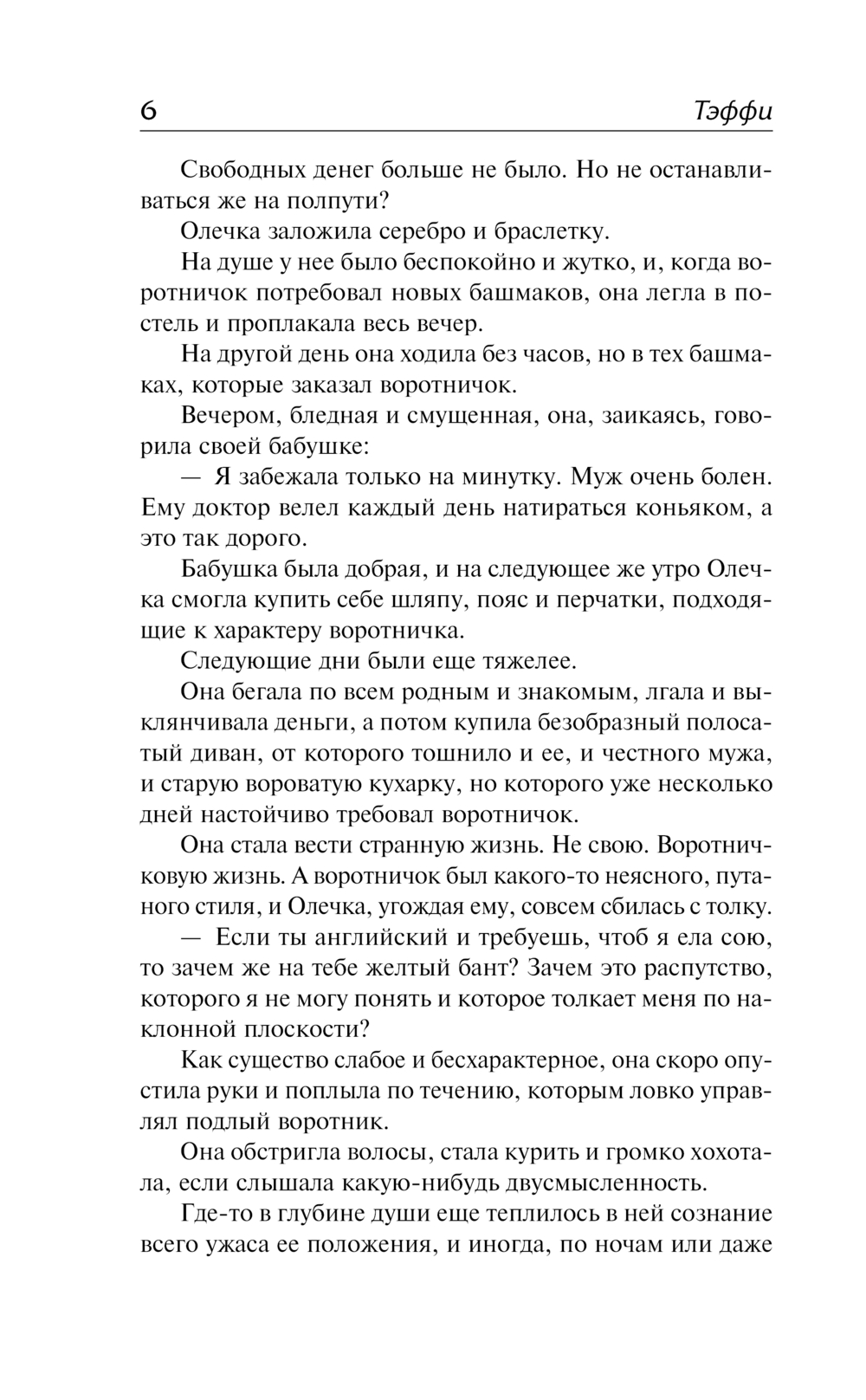 6 Тэффи

Свободных денег больше не было. Но не останавливаться же на полпути?

Олечка заложила серебро и браслетку.

На душе у нее было беспокойно и жутко, и, когда воротничок потребовал новых башмаков, она легла в постель и проплакала весь вечер.

На другой день она ходила без часов, но в тех башмаках, которые заказал воротничок.

Вечером, бледная и смущенная, она, заикаясь, говорила своей бабушке:

— Я забежала только на минутку. Муж очень болен. Ему доктор велел каждый день натираться коньяком, а это так дорого.

Бабушка была добрая, и на следующее же утро Олечка смогла купить себе шляпу, пояс и перчатки, подходящие к характеру воротничка.

Следующие дни были еще тяжелее.

Она бегала по всем родным и знакомым, лгала и выклянчивала деньги, а потом купила безобразный полосатый диван, от которого тошнило и ее, и честного мужа, и старую вороватую кухарку, но которого уже несколько дней настойчиво требовал воротничок.

Она стала вести странную жизнь. Не свою. Воротничковую жизнь. А воротничок был какого-то неясного, путаного стиля, и Олечка, угождая ему, совсем сбилась с толку.

— Если ты английский и требуешь, чтоб я ела сою, то зачем же на тебе желтый бант? Зачем это распутство, которого я не могу понять и которое толкает меня по наклонной плоскости?

Как существо слабое и бесхарактерное, она скоро опустила руки и поплыла по течению, которым ловко управлял подлый воротник.

Она обстригла волосы, стала курить и громко хохотала, если слышала какую-нибудь двусмысленность.

Где-то в глубине души еще теплилось в ней сознание всего ужаса ее положения, и иногда, по ночам или даже